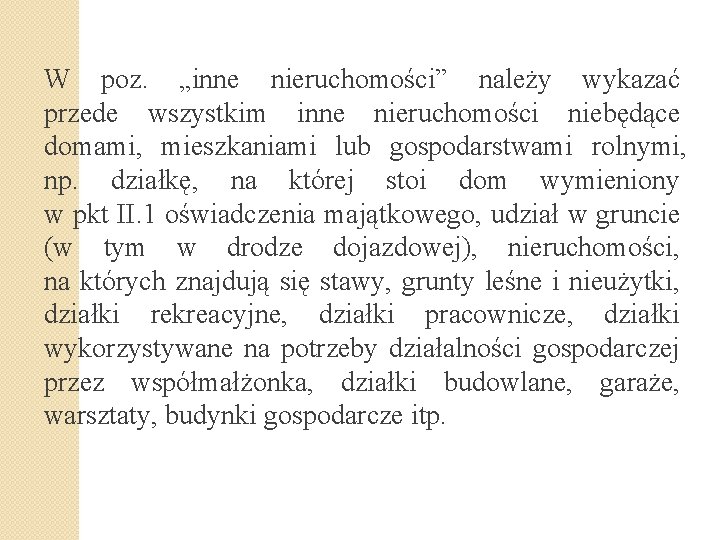 W poz. „inne nieruchomości” należy wykazać przede wszystkim inne nieruchomości niebędące domami, mieszkaniami lub gospodarstwami rolnymi, np. działkę, na której stoi dom wymieniony w pkt II.1 oświadczenia majątkowego, udział w gruncie (w tym w drodze dojazdowej), nieruchomości, na których znajdują się stawy, grunty leśne i nieużytki, działki rekreacyjne, działki pracownicze, działki wykorzystywane na potrzeby działalności gospodarczej przez współmałżonka, działki budowlane, garaże, warsztaty, budynki gospodarcze itp.